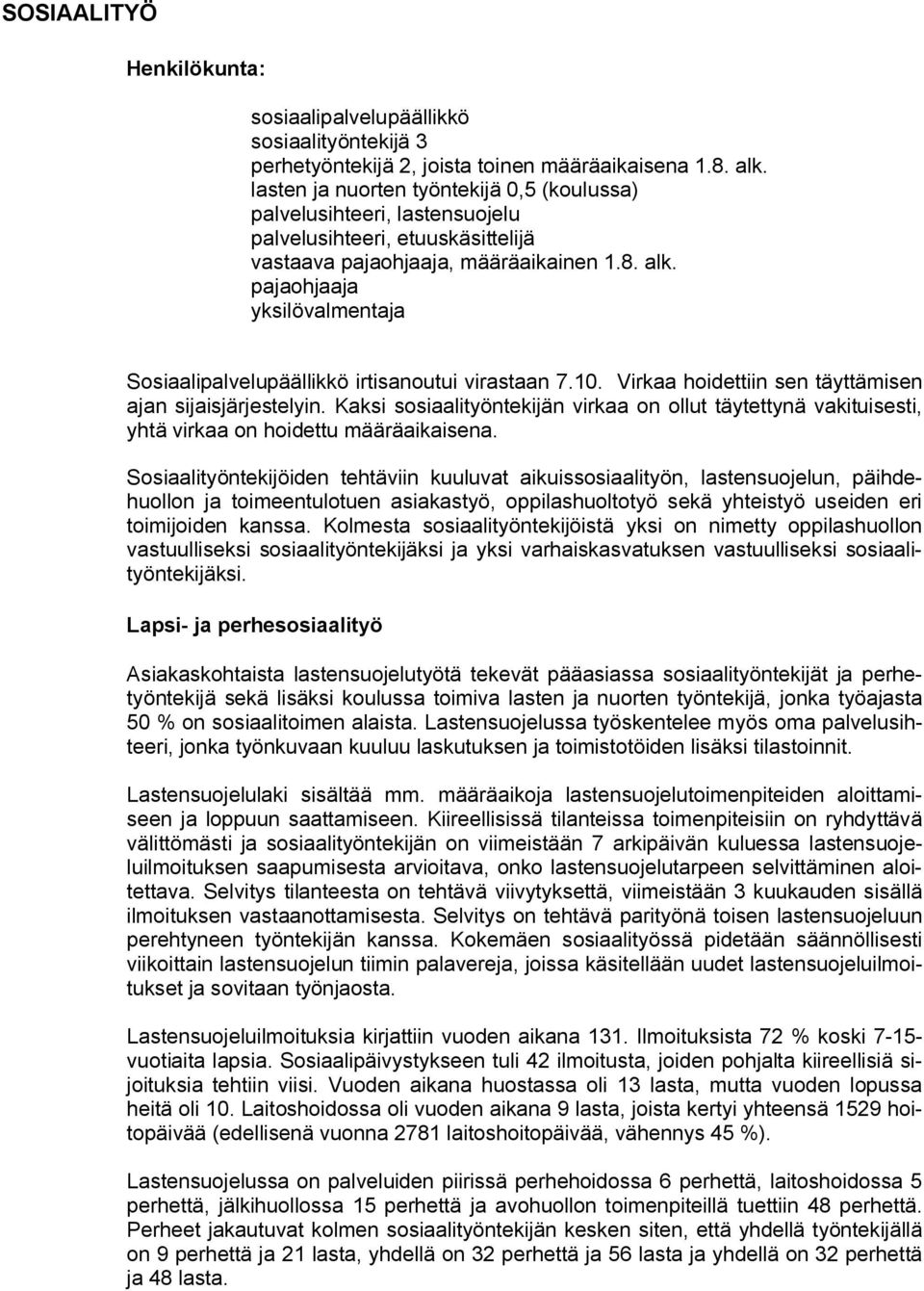 SOSIAALITYÖ

Henkilökunta:

sosiaalipalvelupäällikkö
sosiaalityöntekijä 3
perhetyöntekijä 2, joista toinen määräaikaisena 1.8. alk.
lasten ja nuorten työntekijä 0,5 (koulussa)
palvelusihteeri, lastensuojelu
palvelusihteeri, etuuskäsittelijä
vastaava pajaohjaaja, määräaikainen 1.8. alk.
pajaohjaaja
yksilövalmentaja

Sosiaalipalvelupäällikkö irtisanoutui virastaan 7.10. Virkaa hoidettiin sen täyttämisen ajan sijaisjärjestelyin. Kaksi sosiaalityöntekijän virkaa on ollut täytettynä vakituisesti, yhtä virkaa on hoidettu määräaikaisena.

Sosiaalityöntekijöiden tehtäviin kuuluvat aikuissosiaalityön, lastensuojelun, päihdehuollon ja toimeentulotuen asiakastyö, oppilashuoltotyö sekä yhteistyö useiden eri toimijoiden kanssa. Kolmesta sosiaalityöntekijöistä yksi on nimetty oppilashuollon vastuulliseksi sosiaalityöntekijäksi ja yksi varhaiskasvatuksen vastuulliseksi sosiaalityöntekijäksi.

Lapsi- ja perhesosiaalityö

Asiakaskohtaista lastensuojelutyötä tekevät pääasiassa sosiaalityöntekijät ja perhetyöntekijä sekä lisäksi koulussa toimiva lasten ja nuorten työntekijä, jonka työajasta 50 % on sosiaalitoimen alaista. Lastensuojelussa työskentelee myös oma palvelusihteeri, jonka työnkuvaan kuuluu laskutuksen ja toimistotöiden lisäksi tilastoinnit.

Lastensuojelulaki sisältää mm. määräaikoja lastensuojelutoimenpiteiden aloittamiseen ja loppuun saattamiseen. Kiireellisissä tilanteissa toimenpiteisiin on ryhdyttävä välittömästi ja sosiaalityöntekijän on viimeistään 7 arkipäivän kuluessa lastensuojeluilmoituksen saapumisesta arvioitava, onko lastensuojelutarpeen selvittäminen aloitettava. Selvitys tilanteesta on tehtävä viivytyksettä, viimeistään 3 kuukauden sisällä ilmoituksen vastaanottamisesta. Selvitys on tehtävä parityönä toisen lastensuojeluun perehtyneen työntekijän kanssa. Kokemäen sosiaalityössä pidetään säännöllisesti viikoittain lastensuojelun tiimin palavereja, joissa käsitellään uudet lastensuojeluilmoitukset ja sovitaan työnjaosta.

Lastensuojeluilmoituksia kirjattiin vuoden aikana 131. Ilmoituksista 72 % koski 7-15-vuotiaita lapsia. Sosiaalipäivystykseen tuli 42 ilmoitusta, joiden pohjalta kiireellisiä sijoituksia tehtiin viisi. Vuoden aikana huostassa oli 13 lasta, mutta vuoden lopussa heitä oli 10. Laitoshoidossa oli vuoden aikana 9 lasta, joista kertyi yhteensä 1529 hoitopäivää (edellisenä vuonna 2781 laitoshoitopäivää, vähennys 45 %).

Lastensuojelussa on palveluiden piirissä perhehoidossa 6 perhettä, laitoshoidossa 5 perhettä, jälkihuollossa 15 perhettä ja avohuollon toimenpiteillä tuettiin 48 perhettä. Perheet jakautuvat kolmen sosiaalityöntekijän kesken siten, että yhdellä työntekijällä on 9 perhettä ja 21 lasta, yhdellä on 32 perhettä ja 56 lasta ja yhdellä on 32 perhettä ja 48 lasta.